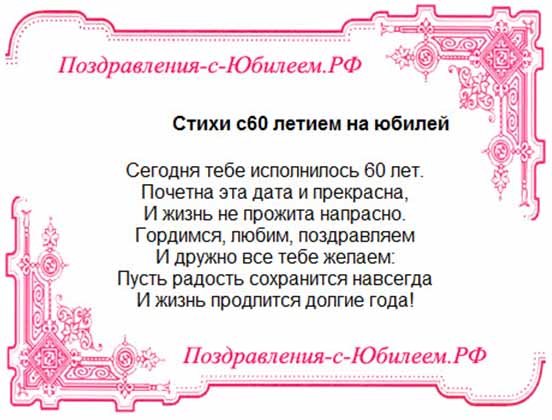 Поздравления-с-Юбилеем.РФ

Стихи с60 летием на юбилей

Сегодня тебе исполнилось 60 лет.
Почетна эта дата и прекрасна,
И жизнь не прожита напрасно.
Гордимся, любим, поздравляем
И дружно все тебе желаем:
Пусть радость сохранится навсегда
И жизнь продлится долгие года!

Поздравления-с-Юбилеем.РФ